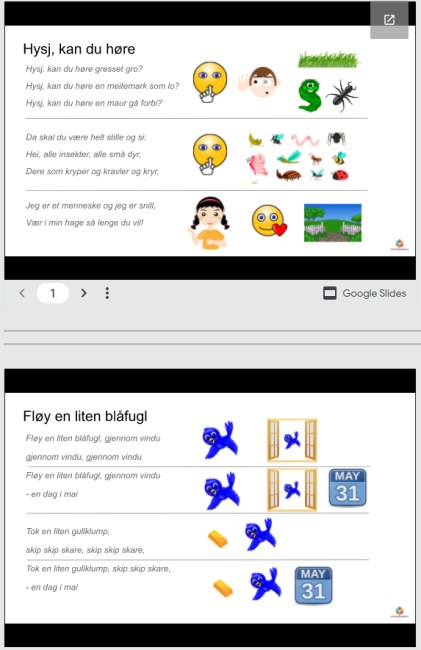 Hysj, kan du høre

Hysj, kan du høre gresset gro?
Hysj, kan du høre en meitemark som lo?
Hysj, kan du høre en maur gå forbi?

Da skal du være helt stille og si:
Hei, alle insekter, alle små dyr,
Dere som kryper og kravler og kryr,

Jeg er et menneske og jeg er snill,
Vær i min hage så lenge du vil!

1

Google Slides

Fløy en liten blåfugl

Fløy en liten blåfugl, gjennom vindu
gjennom vindu, gjennom vindu

Fløy en liten blåfugl, gjennom vindu
- en dag i mai

MAY
31

Tok en liten gullklump,
skip skip skare, skip skip skare,

Tok en liten gullklump, skip skip skare,
- en dag i mai

MAY
31